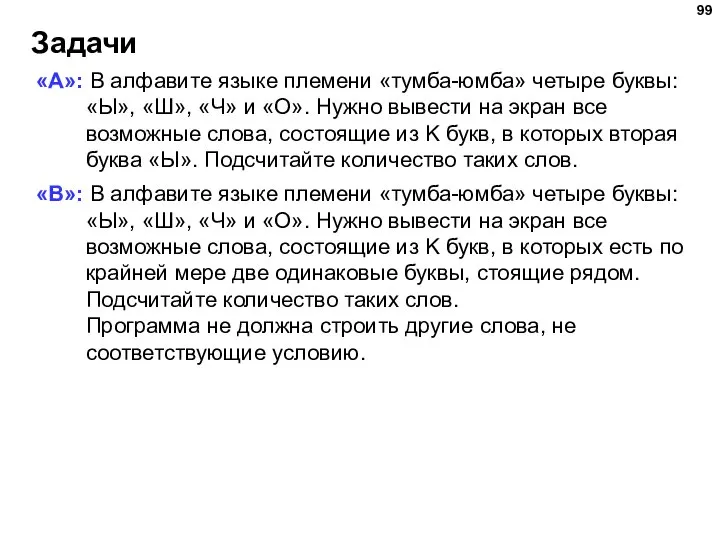 99

Задачи

«A»: В алфавите языке племени «тумба-юмба» четыре буквы: «Ы», «Ш», «Ч» и «О». Нужно вывести на экран все возможные слова, состоящие из K букв, в которых вторая буква «Ы». Подсчитайте количество таких слов.

«B»: В алфавите языке племени «тумба-юмба» четыре буквы: «Ы», «Ш», «Ч» и «О». Нужно вывести на экран все возможные слова, состоящие из K букв, в которых есть по крайней мере две одинаковые буквы, стоящие рядом. Подсчитайте количество таких слов.
Программа не должна строить другие слова, не соответствующие условию.